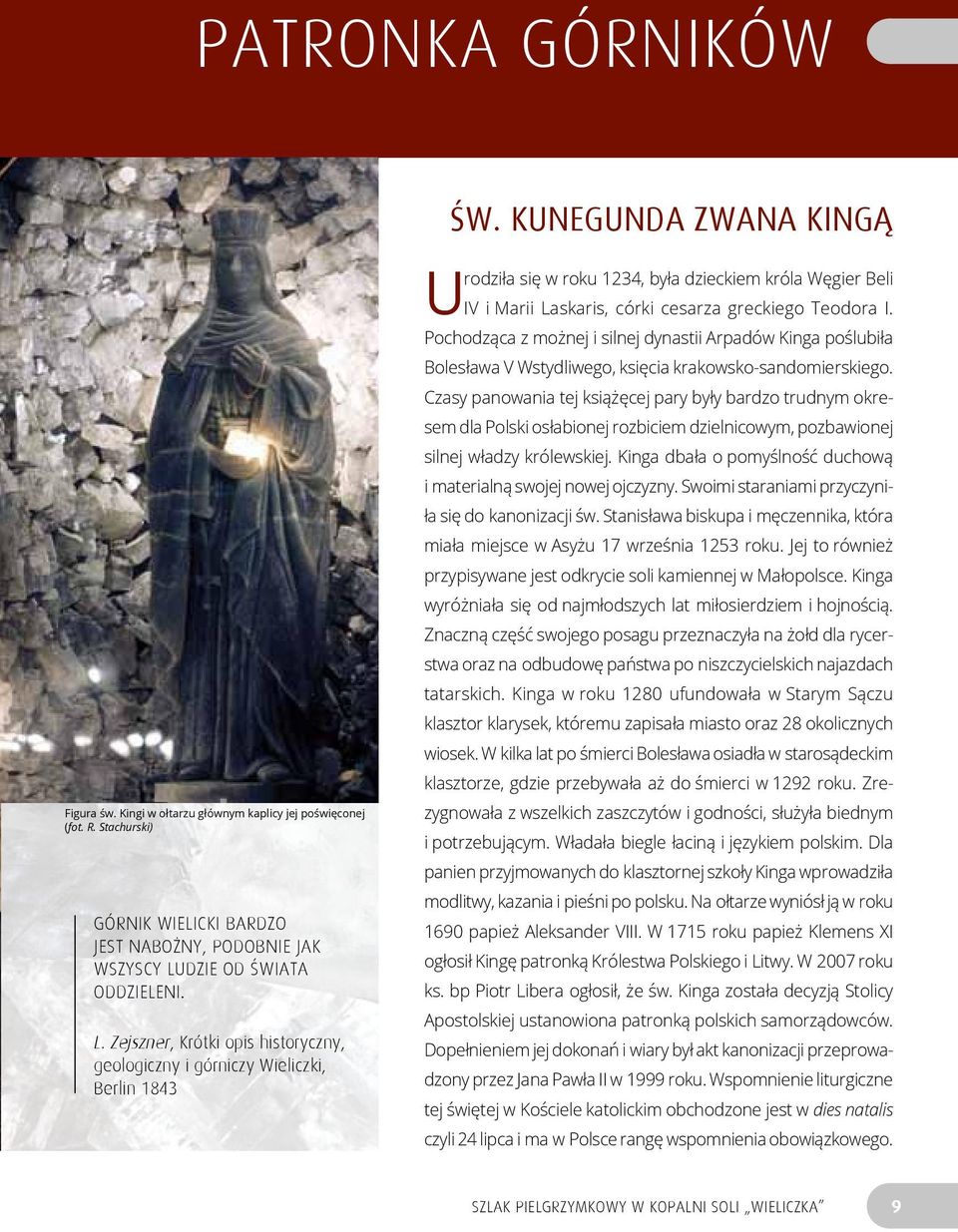 PATRONKA GÓRNIKÓW

Figura św. Kingi w ołtarzu głównym kaplicy jej poświęconej (fot. R. Stachurski)

GÓRNIK WIELICKI BARDZO JEST NABOŻNY, PODOBNIE JAK WSZYSCY LUDZIE OD ŚWIATA ODDZIELENI.

L. Zejszner, Krótki opis historyczny, geologiczny i górniczy Wieliczki, Berlin 1843

ŚW. KUNEGUNDA ZWANA KINGĄ

Urodziła się w roku 1234, była dzieckiem króla Węgier Beli IV i Marii Laskaris, córki cesarza greckiego Teodora I. Pochodząca z możnej i silnej dynastii Arpadów Kinga poślubiła Bolesława V Wstydliwego, księcia krakowsko-sandomierskiego. Czasy panowania tej książęcej pary były bardzo trudnym okresem dla Polski osłabionej rozbiciem dzielnicowym, pozbawionej silnej władzy królewskiej. Kinga dbała o pomyślność duchową i materialną swojej nowej ojczyzny. Swoimi staraniami przyczyniła się do kanonizacji św. Stanisława biskupa i męczennika, która miała miejsce w Asyżu 17 września 1253 roku. Jej to również przypisywane jest odkrycie soli kamiennej w Małopolsce. Kinga wyróżniała się od najmłodszych lat miłosierdziem i hojnością. Znaczną część swojego posagu przeznaczyła na żołd dla rycerstwa oraz na odbudowę państwa po niszczycielskich najazdach tatarskich. Kinga w roku 1280 ufundowała w Starym Sączu klasztor klarysek, któremu zapisała miasto oraz 28 okolicznych wiosek. W kilka lat po śmierci Bolesława osiadła w starosądeckim klasztorze, gdzie przebywała aż do śmierci w 1292 roku. Zrezygnowała z wszelkich zaszczytów i godności, służyła biednym i potrzebującym. Władała biegle łaciną i językiem polskim. Dla panien przyjmowanych do klasztornej szkoły Kinga wprowadziła modlitwy, kazania i pieśni po polsku. Na ołtarze wyniósł ją w roku 1690 papież Aleksander VIII. W 1715 roku papież Klemens XI ogłosił Kingę patronką Królestwa Polskiego i Litwy. W 2007 roku ks. bp Piotr Libera ogłosił, że św. Kinga została decyzją Stolicy Apostolskiej ustanowiona patronką polskich samorządowców. Dopełnieniem jej dokonań i wiary był akt kanonizacji przeprowadzony przez Jana Pawła II w 1999 roku. Wspomnienie liturgiczne tej świętej w Kościele katolickim obchodzone jest w dies natalis czyli 24 lipca i ma w Polsce rangę wspomnienia obowiązkowego.

SZLAK PIELGRZYMKOWY W KOPALNI SOLI „WIELICZKA” 9